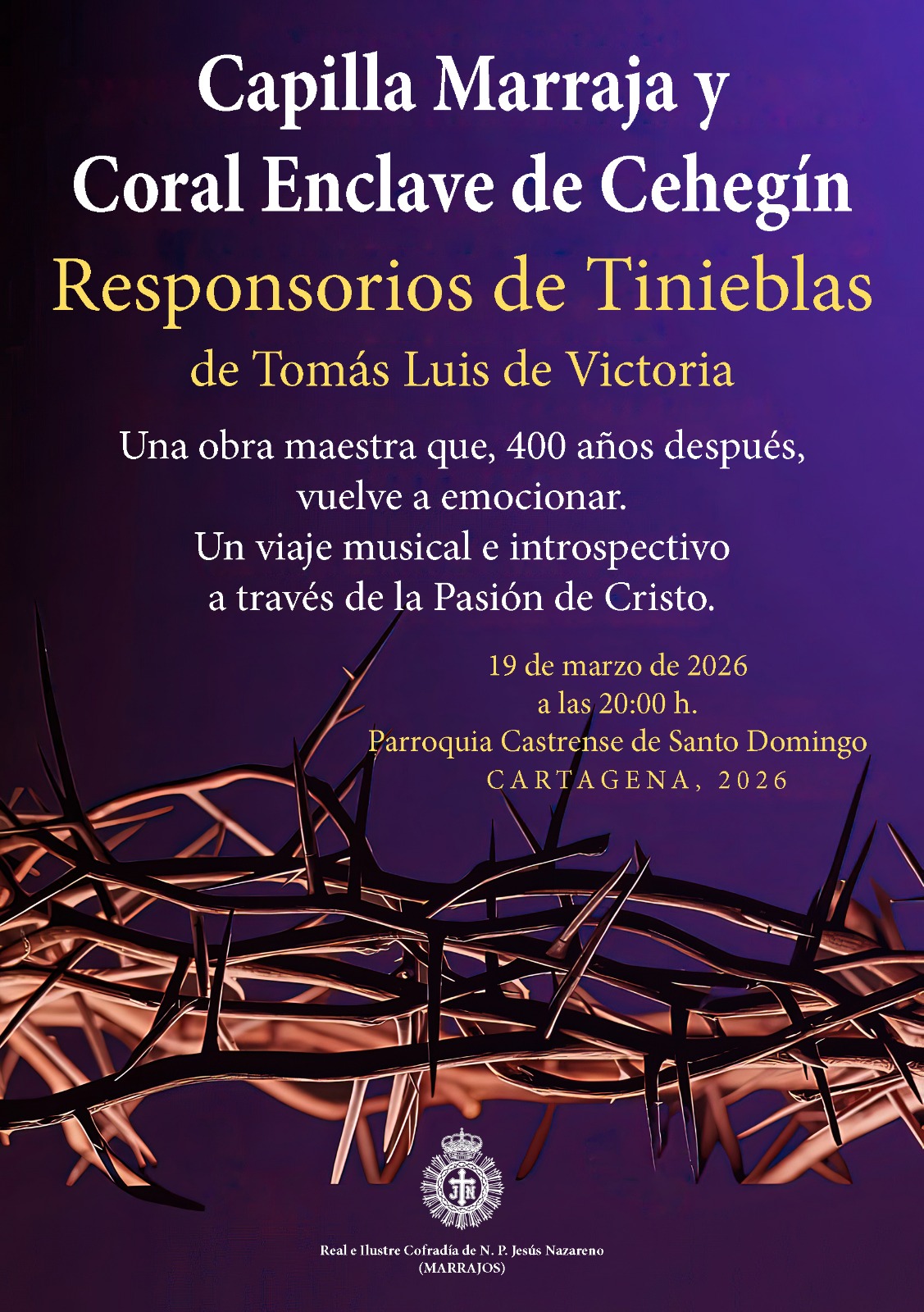 Capilla Marraja y
Coral Enclave de Cehegín

Responsorios de Tinieblas
de Tomás Luis de Victoria

Una obra maestra que, 400 años después, vuelve a emocionar.
Un viaje musical e introspectivo a través de la Pasión de Cristo.

19 de marzo de 2026
a las 20:00 h.
Parroquia Castrense de Santo Domingo
CARTAGENA, 2026

JN

Real e Ilustre Cofradía de N. P. Jesús Nazareno
(MARRAJOS)